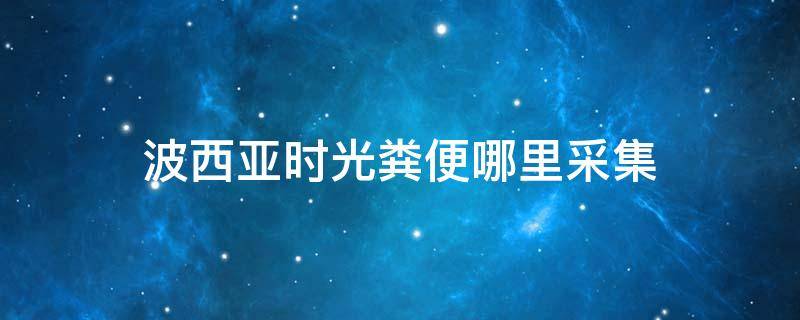 波西亚时光粪便哪里采集